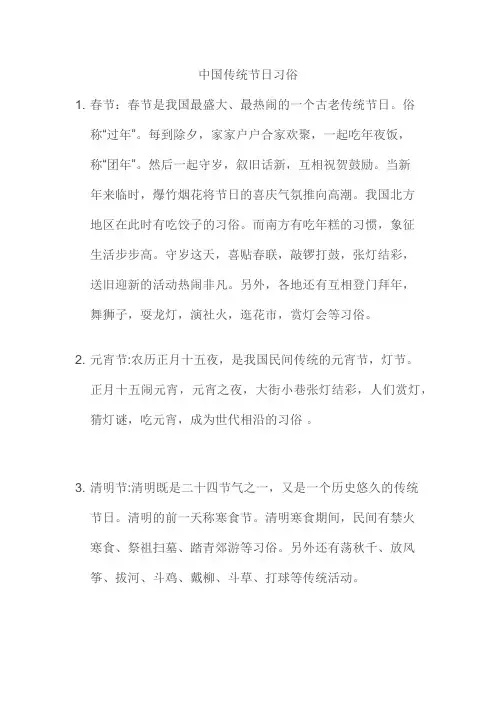 中国传统节日习俗

1. 春节：春节是我国最盛大、最热闹的一个古老传统节日。俗称"过年"。每到除夕，家家户户合家欢聚，一起吃年夜饭，称"团年"。然后一起守岁，叙旧话新，互相祝贺鼓励。当新年来临时，爆竹烟花将节日的喜庆气氛推向高潮。我国北方地区在此时有吃饺子的习俗。而南方有吃年糕的习惯，象征生活步步高。守岁这天，喜贴春联，敲锣打鼓，张灯结彩，送旧迎新的活动热闹非凡。另外，各地还有互相登门拜年，舞狮子，耍龙灯，演社火，逛花市，赏灯会等习俗。

2. 元宵节:农历正月十五夜，是我国民间传统的元宵节，灯节。正月十五闹元宵，元宵之夜，大街小巷张灯结彩，人们赏灯，猜灯谜，吃元宵，成为世代相沿的习俗 。

3. 清明节:清明既是二十四节气之一，又是一个历史悠久的传统节日。清明的前一天称寒食节。清明寒食期间，民间有禁火寒食、祭祖扫墓、踏青郊游等习俗。另外还有荡秋千、放风筝、拔河、斗鸡、戴柳、斗草、打球等传统活动。